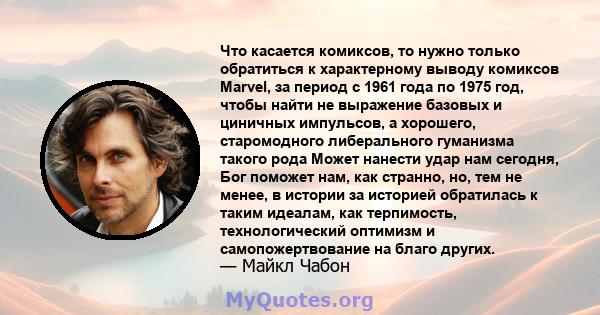 Что касается комиксов, то нужно только обратиться к характерному выводу комиксов Marvel, за период с 1961 года по 1975 год, чтобы найти не выражение базовых и циничных импульсов, а хорошего, старомодного либерального гуманизма такого рода Может нанести удар нам сегодня, Бог поможет нам, как странно, но, тем не менее, в истории за историей обратилась к таким идеалам, как терпимость, технологический оптимизм и самопожертвование на благо других.
— Майкл Чабон

MyQuotes.org